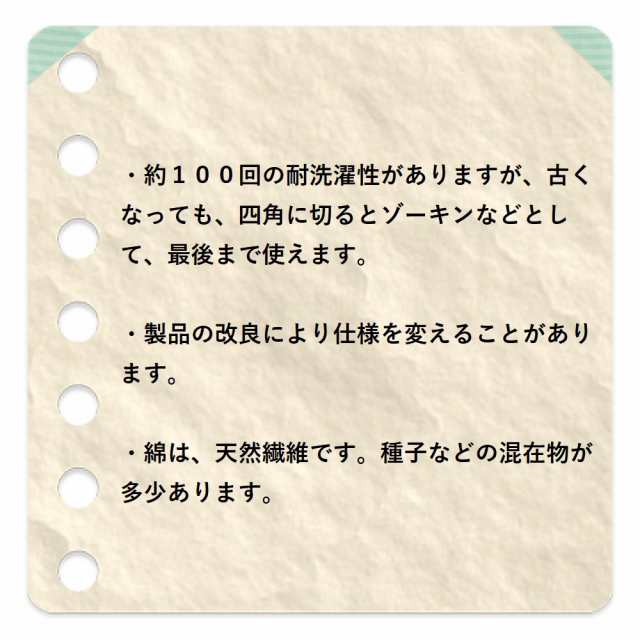 ・約１００回の耐洗濯性がありますが、古くなっても、四角に切るとゾーキンなどとして、最後まで使えます。

・製品の改良により仕様を変えることがあります。

・綿は、天然繊維です。種子などの混在物が多少あります。